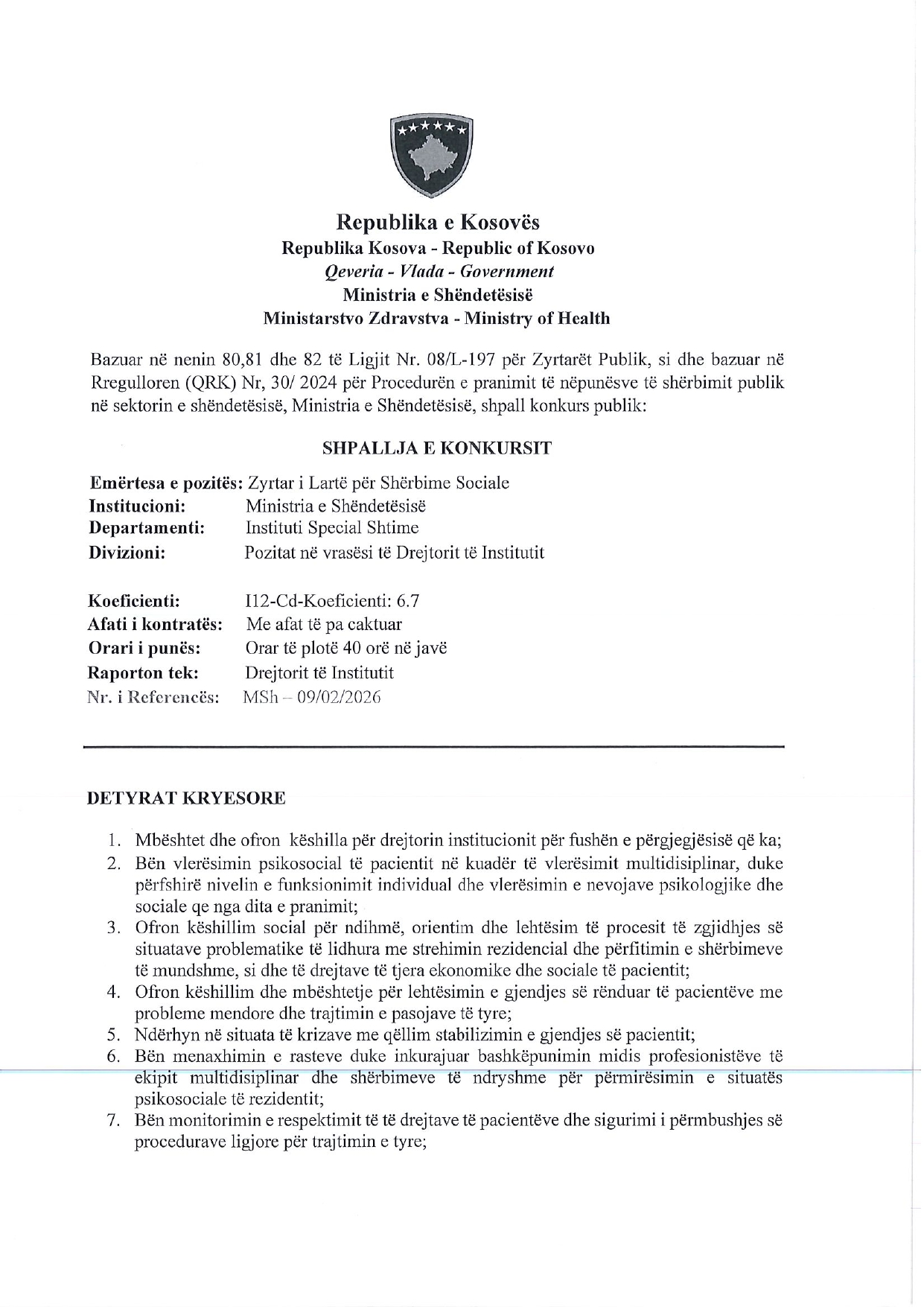 Republika e Kosovës
Republika Kosova - Republic of Kosovo
Qeveria - Vlada - Government
Ministria e Shëndetësisë
Ministarstvo Zdravstva - Ministry of Health

Bazuar në nenin 80,81 dhe 82 të Ligjit Nr. 08/L-197 për Zyrtarët Publik, si dhe bazuar në Rregulloren (QRK) Nr, 30/ 2024 për Procedurën e pranimit të nëpunësve të shërbimit publik në sektorin e shëndetësisë, Ministria e Shëndetësisë, shpall konkurs publik:

SHPALLJA E KONKURSIT

Emërtesa e pozitës: Zyrtar i Lartë për Shërbime Sociale
Institucioni: Ministria e Shëndetësisë
Departamenti: Instituti Special Shtime
Divizioni: Pozitat në vrasësi të Drejtorit të Institutit

Koeficienti: I12-Cd-Koeficienti: 6.7
Afati i kontratës: Me afat të pa caktuar
Orari i punës: Orar të plotë 40 orë në javë
Raporton tek: Drejtorit të Institutit
Nr. i Referencës: MSh – 09/02/2026

DETYRAT KRYESORE

1. Mbështet dhe ofron këshilla për drejtorin institucionit për fushën e përgjegjësisë që ka;
2. Bën vlerësimin psikosocial të pacientit në kuadër të vlerësimit multidisiplinar, duke përfshirë nivelin e funksionimit individual dhe vlerësimin e nevojave psikologjike dhe sociale qe nga dita e pranimit;
3. Ofron këshillim social për ndihmë, orientim dhe lehtësim të procesit të zgjidhjes së situatave problematike të lidhura me strehimin rezidencial dhe përfitimin e shërbimeve të mundshme, si dhe të drejtave të tjera ekonomike dhe sociale të pacientit;
4. Ofron këshillim dhe mbështetje për lehtësimin e gjendjes së rënduar të pacientëve me probleme mendore dhe trajtimin e pasojave të tyre;
5. Ndërhyn në situata të krizave me qëllim stabilizimin e gjendjes së pacientit;
6. Bën menaxhimin e rasteve duke inkurajuar bashkëpunimin midis profesionistëve të ekipit multidisiplinar dhe shërbimeve të ndryshme për përmirësimin e situatës psikosociale të rezidentit;
7. Bën monitorimin e respektimit të të drejtave të pacientëve dhe sigurimi i përmbushjes së procedurave ligjore për trajtimin e tyre;